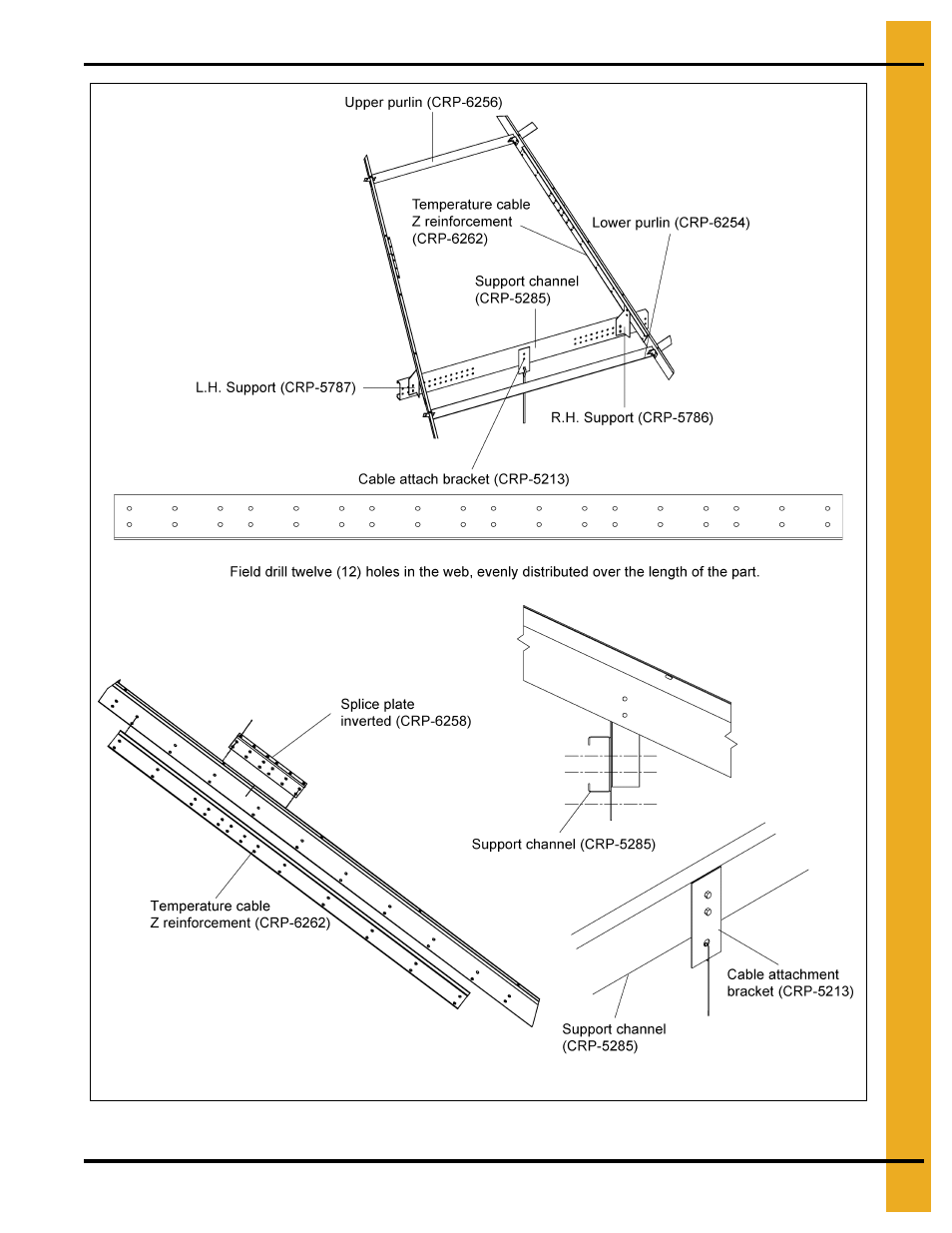 Upper purlin (CRP-6256)

Temperature cable Z reinforcement (CRP-6262)

Lower purlin (CRP-6254)

Support channel (CRP-5285)

L.H. Support (CRP-5787)

R.H. Support (CRP-5786)

Cable attach bracket (CRP-5213)

Field drill twelve (12) holes in the web, evenly distributed over the length of the part.

Splice plate inverted (CRP-6258)

Support channel (CRP-5285)

Temperature cable Z reinforcement (CRP-6262)

Cable attachment bracket (CRP-5213)

Support channel (CRP-5285)